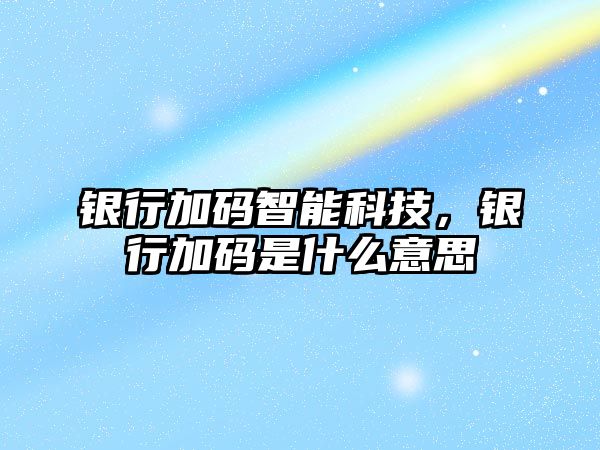 银行加码智能科技，银行加码是什么意思